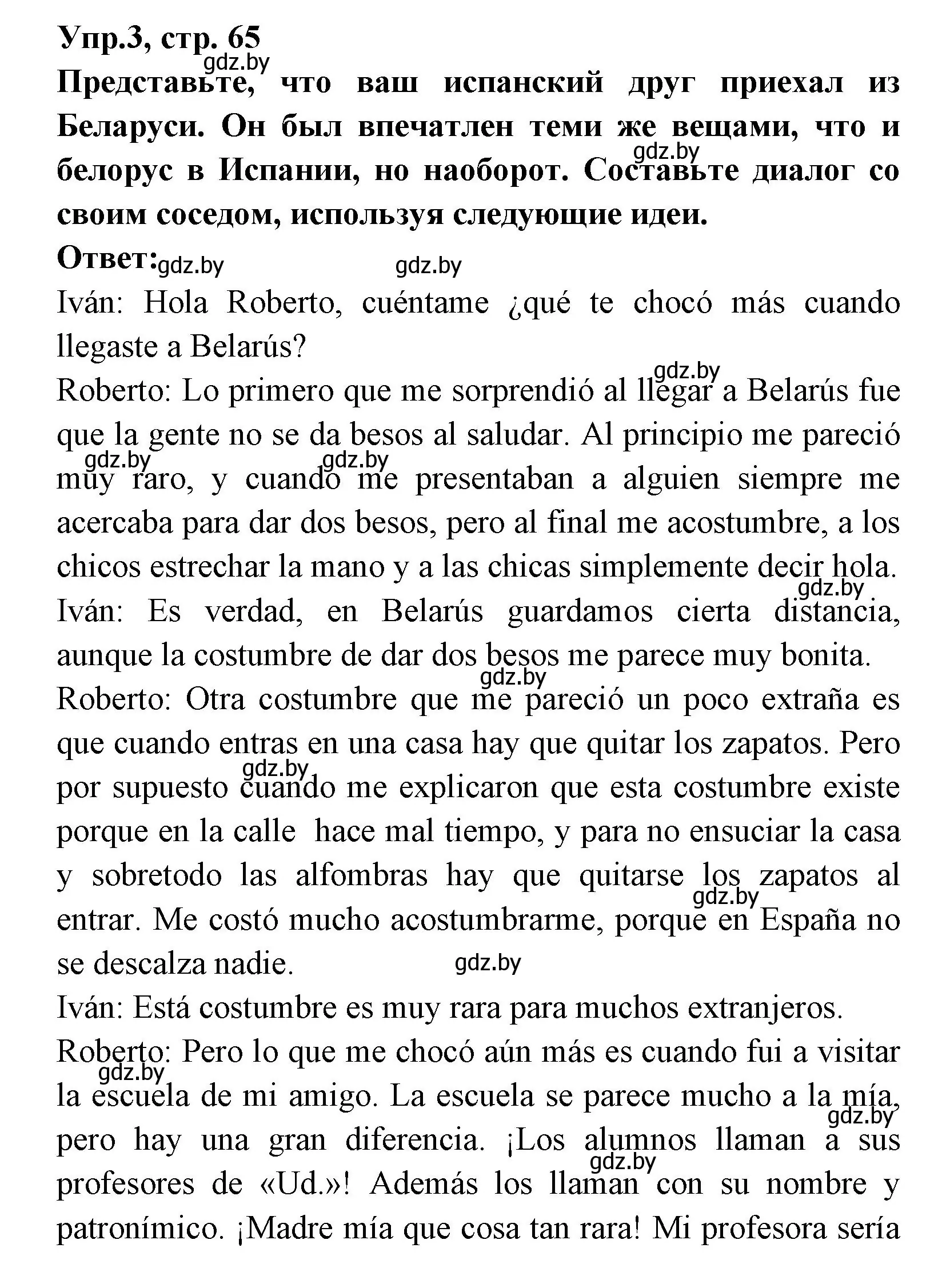 Упр.3, стр. 65
gdz.by
Представьте, что ваш испанский друг приехал из Беларуси. Он был впечатлен теми же вещами, что и белорус в Испании, но наоборот. Составьте диалог со своим соседом, используя следующие идеи.
gdz.by
Ответ: gdz.by gdz.by
Iván: Hola Roberto, cuéntame ¿qué te chocó más cuando llegaste a Belarús?
gdz.by
Roberto: Lo primero que me sorprendió al llegar a Belarús fue que la gente no se da besos al saludar. Al principio me pareció muy raro, y cuando me presentaban a alguien siempre me acercaba para dar dos besos, pero al final me acostumbre, a los chicos estrechar la mano y a las chicas simplemente decir hola.
gdz.by gdz.by gdz.by
Iván: Es verdad, en Belarús guardamos cierta distancia, aunque la costumbre de dar dos besos me parece muy bonita.
gdz.by
Roberto: Otra costumbre que me pareció un poco extraña es que cuando entras en una casa hay que quitar los zapatos. Pero por supuesto cuando me explicaron que esta costumbre existe porque en la calle hace mal tiempo, y para no ensuciar la casa y sobretodo las alfombras hay que quitarse los zapatos al entrar. Me costó mucho acostumbrarme, porque en España no se descalza nadie.
gdz.by gdz.by gdz.by
Iván: Está costumbre es muy rara para muchos extranjeros.
Roberto: Pero lo que me chocó aún más es cuando fui a visitar la escuela de mi amigo. La escuela se parece mucho a la mía, pero hay una gran diferencia. ¡Los alumnos llaman a sus profesores de «Ud.»! Además los llaman con su nombre y patronímico. ¡Madre mía que cosa tan rara! Mi profesora sería
gdz.by gdz.by gdz.by